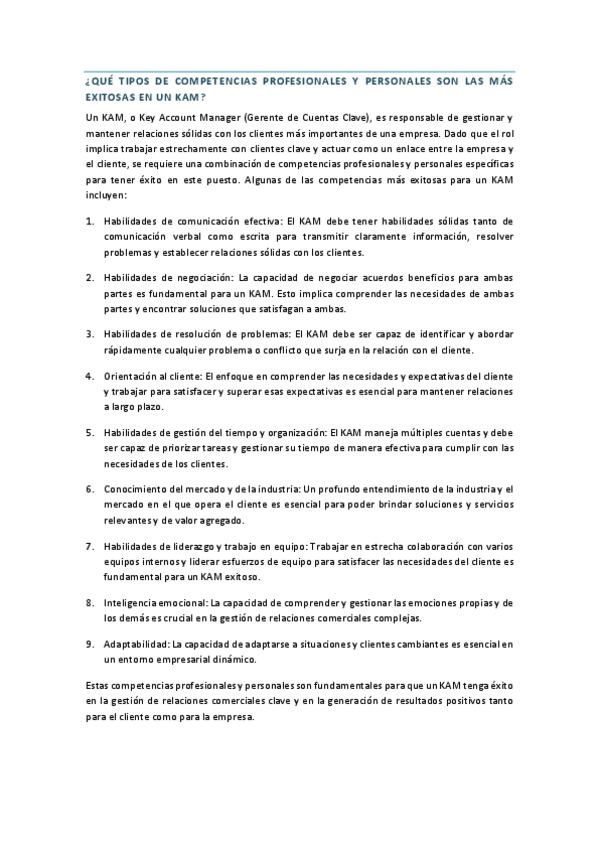 ¿QUÉ TIPOS DE COMPETENCIAS PROFESIONALES Y PERSONALES SON LAS MÁS EXITOSAS EN UN KAM?

Un KAM, o Key Account Manager (Gerente de Cuentas Clave), es responsable de gestionar y mantener relaciones sólidas con los clientes más importantes de una empresa. Dado que el rol implica trabajar estrechamente con clientes clave y actuar como un enlace entre la empresa y el cliente, se requiere una combinación de competencias profesionales y personales específicas para tener éxito en este puesto. Algunas de las competencias más exitosas para un KAM incluyen:

1. Habilidades de comunicación efectiva: El KAM debe tener habilidades sólidas tanto de comunicación verbal como escrita para transmitir claramente información, resolver problemas y establecer relaciones sólidas con los clientes.

2. Habilidades de negociación: La capacidad de negociar acuerdos beneficios para ambas partes es fundamental para un KAM. Esto implica comprender las necesidades de ambas partes y encontrar soluciones que satisfagan a ambas.

3. Habilidades de resolución de problemas: El KAM debe ser capaz de identificar y abordar rápidamente cualquier problema o conflicto que surja en la relación con el cliente.

4. Orientación al cliente: El enfoque en comprender las necesidades y expectativas del cliente y trabajar para satisfacer y superar esas expectativas es esencial para mantener relaciones a largo plazo.

5. Habilidades de gestión del tiempo y organización: El KAM maneja múltiples cuentas y debe ser capaz de priorizar tareas y gestionar su tiempo de manera efectiva para cumplir con las necesidades de los clientes.

6. Conocimiento del mercado y de la industria: Un profundo entendimiento de la industria y el mercado en el que opera el cliente es esencial para poder brindar soluciones y servicios relevantes y de valor agregado.

7. Habilidades de liderazgo y trabajo en equipo: Trabajar en estrecha colaboración con varios equipos internos y liderar esfuerzos de equipo para satisfacer las necesidades del cliente es fundamental para un KAM exitoso.

8. Inteligencia emocional: La capacidad de comprender y gestionar las emociones propias y de los demás es crucial en la gestión de relaciones comerciales complejas.

9. Adaptabilidad: La capacidad de adaptarse a situaciones y clientes cambiantes es esencial en un entorno empresarial dinámico.

Estas competencias profesionales y personales son fundamentales para que un KAM tenga éxito en la gestión de relaciones comerciales clave y en la generación de resultados positivos tanto para el cliente como para la empresa.